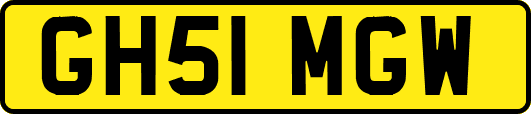 GH51 MGW